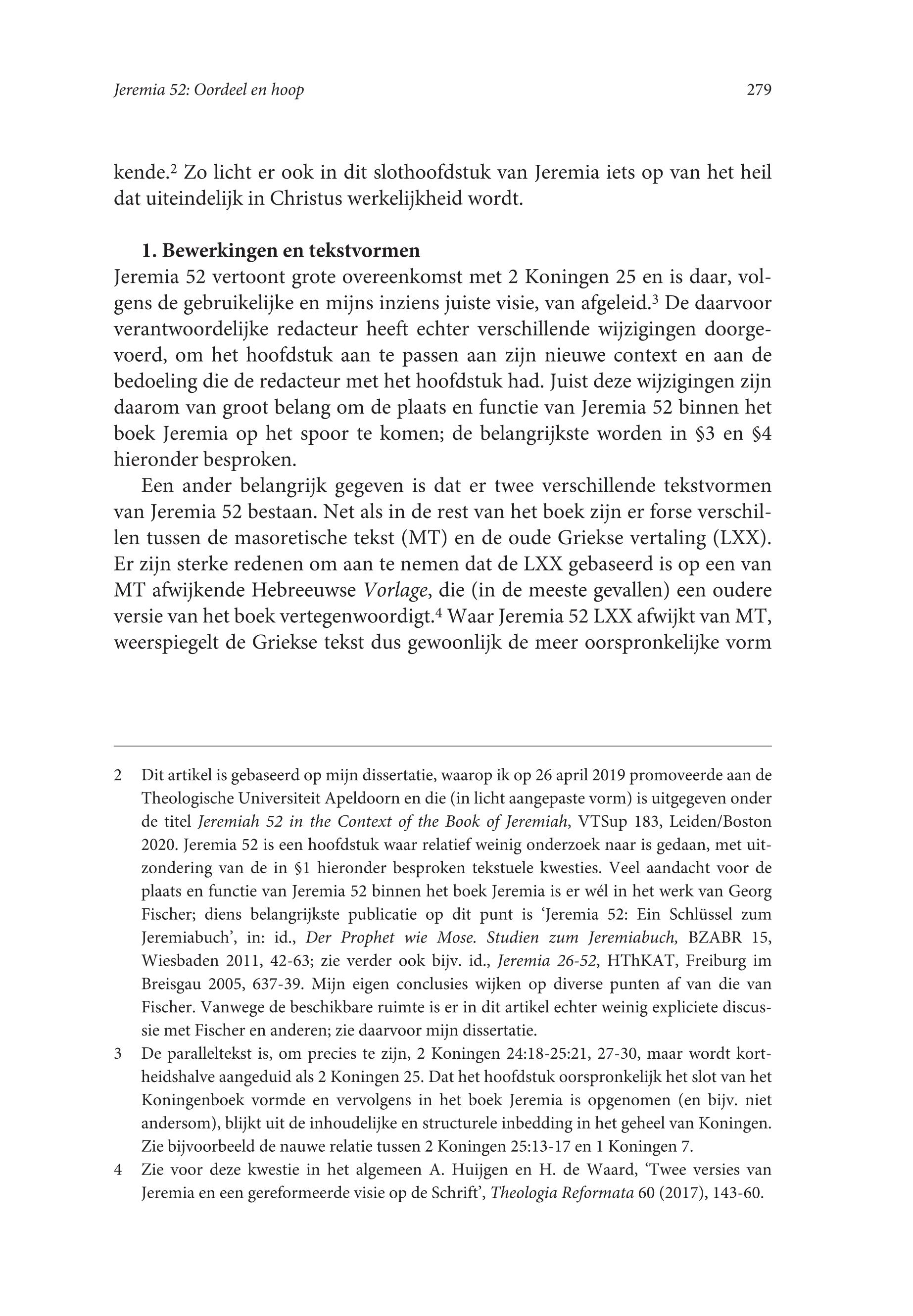 Jeremia 52: Oordeel en hoop

279

kende.$^2$ Zo licht er ook in dit slothoofdstuk van Jeremia iets op van het heil dat uiteindelijk in Christus werkelijkheid wordt.

1. Bewerkingen en tekstvormen

Jeremia 52 vertoont grote overeenkomst met 2 Koningen 25 en is daar, volgens de gebruikelijke en mijns inziens juiste visie, van afgeleid.$^3$ De daarvoor verantwoordelijke redacteur heeft echter verschillende wijzigingen doorgevoerd, om het hoofdstuk aan te passen aan zijn nieuwe context en aan de bedoeling die de redacteur met het hoofdstuk had. Juist deze wijzigingen zijn daarom van groot belang om de plaats en functie van Jeremia 52 binnen het boek Jeremia op het spoor te komen; de belangrijkste worden in §3 en §4 hieronder besproken.

Een ander belangrijk gegeven is dat er twee verschillende tekstvormen van Jeremia 52 bestaan. Net als in de rest van het boek zijn er forse verschillen tussen de masoretische tekst (MT) en de oude Griekse vertaling (LXX). Er zijn sterke redenen om aan te nemen dat de LXX gebaseerd is op een van MT afwijkende Hebreeuwse Vorlage, die (in de meeste gevallen) een oudere versie van het boek vertegenwoordigt.$^4$ Waar Jeremia 52 LXX afwijkt van MT, weerspiegelt de Griekse tekst dus gewoonlijk de meer oorspronkelijke vorm

2 Dit artikel is gebaseerd op mijn dissertatie, waarop ik op 26 april 2019 promoveerde aan de Theologische Universiteit Apeldoorn en die (in licht aangepaste vorm) is uitgegeven onder de titel Jeremiah 52 in the Context of the Book of Jeremiah, VTSup 183, Leiden/Boston 2020. Jeremia 52 is een hoofdstuk waar relatief weinig onderzoek naar is gedaan, met uitzondering van de in §1 hieronder besproken tekstuele kwesties. Veel aandacht voor de plaats en functie van Jeremia 52 binnen het boek Jeremia is er wél in het werk van Georg Fischer; diens belangrijkste publicatie op dit punt is ‘Jeremia 52: Ein Schlüssel zum Jeremiabuch’, in: id., Der Prophet wie Mose. Studien zum Jeremiabuch, BZABR 15, Wiesbaden 2011, 42-63; zie verder ook bijv. id., Jeremia 26-52, HThKAT, Freiburg im Breisgau 2005, 637-39. Mijn eigen conclusies wijken op diverse punten af van die van Fischer. Vanwege de beschikbare ruimte is er in dit artikel echter weinig expliciete discussie met Fischer en anderen; zie daarvoor mijn dissertatie.

3 De paralleltekst is, om precies te zijn, 2 Koningen 24:18-25:21, 27-30, maar wordt kortheidshalve aangeduid als 2 Koningen 25. Dat het hoofdstuk oorspronkelijk het slot van het Koningenboek vormde en vervolgens in het boek Jeremia is opgenomen (en bijv. niet andersom), blijkt uit de inhoudelijke en structurele inbedding in het geheel van Koningen. Zie bijvoorbeeld de nauwe relatie tussen 2 Koningen 25:13-17 en 1 Koningen 7.

4 Zie voor deze kwestie in het algemeen A. Huijgen en H. de Waard, ‘Twee versies van Jeremia en een gereformeerde visie op de Schrift’, Theologia Reformata 60 (2017), 143-60.